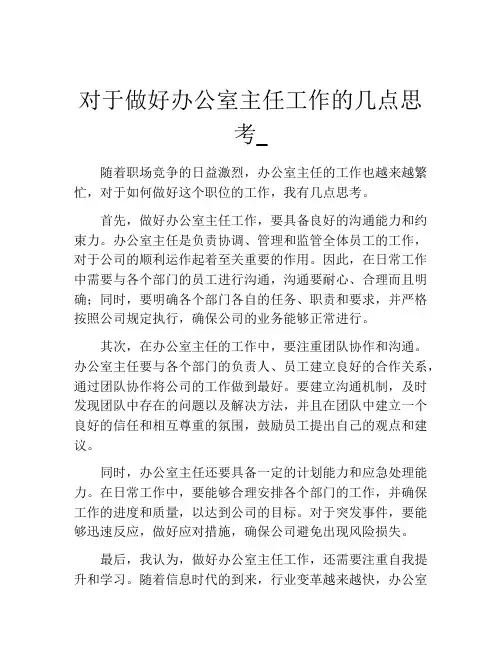 对于做好办公室主任工作的几点思考_

随着职场竞争的日益激烈，办公室主任的工作也越来越繁忙，对于如何做好这个职位的工作，我有几点思考。

首先，做好办公室主任工作，要具备良好的沟通能力和约束力。办公室主任是负责协调、管理和监管全体员工的工作，对于公司的顺利运作起着至关重要的作用。因此，在日常工作中需要与各个部门的员工进行沟通，沟通要耐心、合理而且明确；同时，要明确各个部门各自的任务、职责和要求，并严格按照公司规定执行，确保公司的业务能够正常进行。

其次，在办公室主任的工作中，要注重团队协作和沟通。办公室主任要与各个部门的负责人、员工建立良好的合作关系，通过团队协作将公司的工作做到最好。要建立沟通机制，及时发现团队中存在的问题以及解决方法，并且在团队中建立一个良好的信任和相互尊重的氛围，鼓励员工提出自己的观点和建议。

同时，办公室主任还要具备一定的计划能力和应急处理能力。在日常工作中，要能够合理安排各个部门的工作，并确保工作的进度和质量，以达到公司的目标。对于突发事件，要能够迅速反应，做好应对措施，确保公司避免出现风险损失。

最后，我认为，做好办公室主任工作，还需要注重自我提升和学习。随着信息时代的到来，行业变革越来越快，办公室